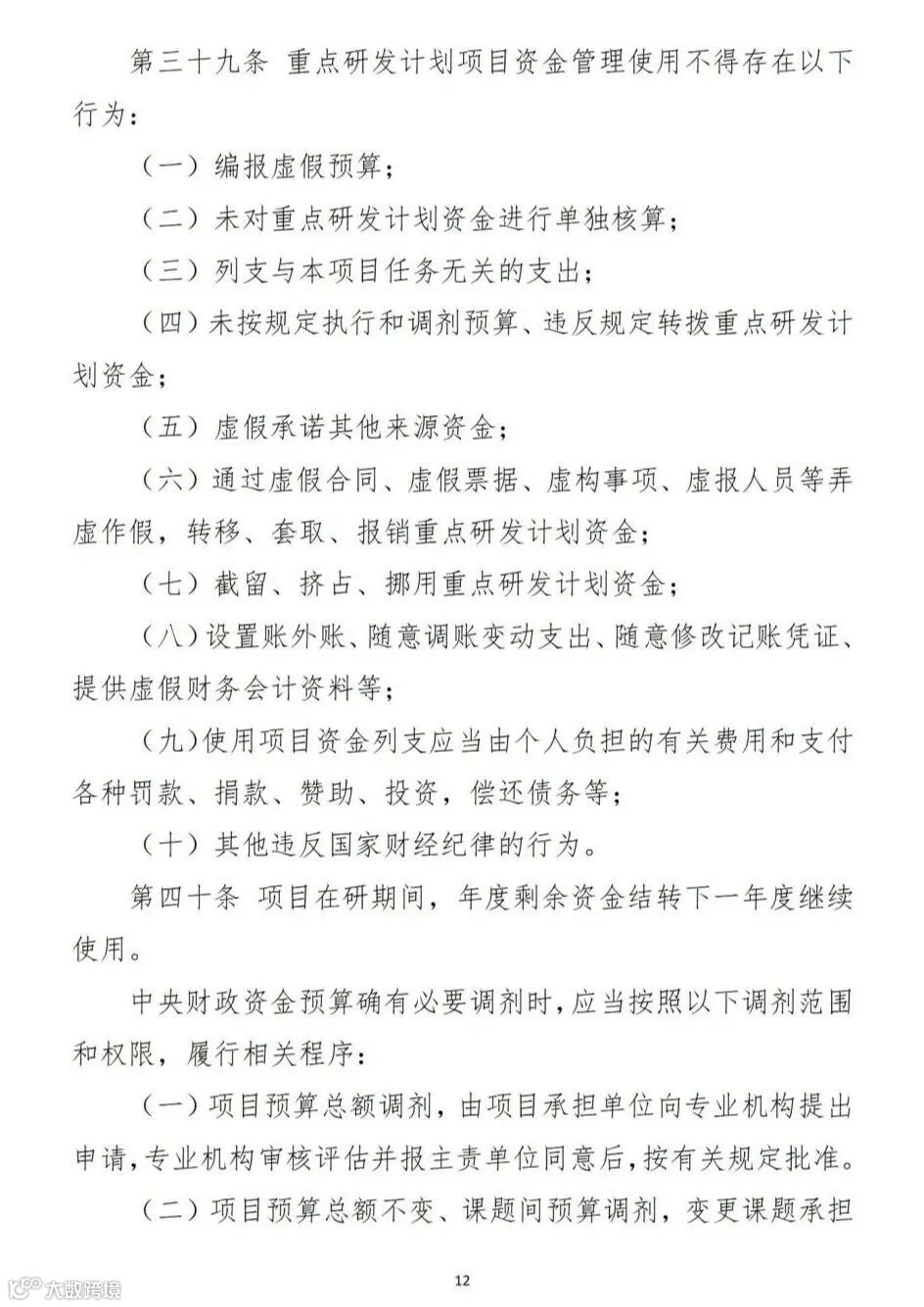 第三十九条 重点研发计划项目资金管理使用不得存在以下行为：

（一）编报虚假预算；

（二）未对重点研发计划资金进行单独核算；

（三）列支与本项目任务无关的支出；

（四）未按规定执行和调剂预算、违反规定转拨重点研发计划资金；

（五）虚假承诺其他来源资金；

（六）通过虚假合同、虚假票据、虚构事项、虚报人员等弄虚作假，转移、套取、报销重点研发计划资金；

（七）截留、挤占、挪用重点研发计划资金；

（八）设置账外账、随意调账变动支出、随意修改记账凭证、提供虚假财务会计资料等；

（九）使用项目资金列支应当由个人负担的有关费用和支付各种罚款、捐款、赞助、投资，偿还债务等；

（十）其他违反国家财经纪律的行为。

第四十条 项目在研期间，年度剩余资金结转下一年度继续使用。

中央财政资金预算确有必要调剂时，应当按照以下调剂范围和权限，履行相关程序：

（一）项目预算总额调剂，由项目承担单位向专业机构提出申请，专业机构审核评估并报主责单位同意后，按有关规定批准。

（二）项目预算总额不变、课题间预算调剂，变更课题承担

12

大数跨境